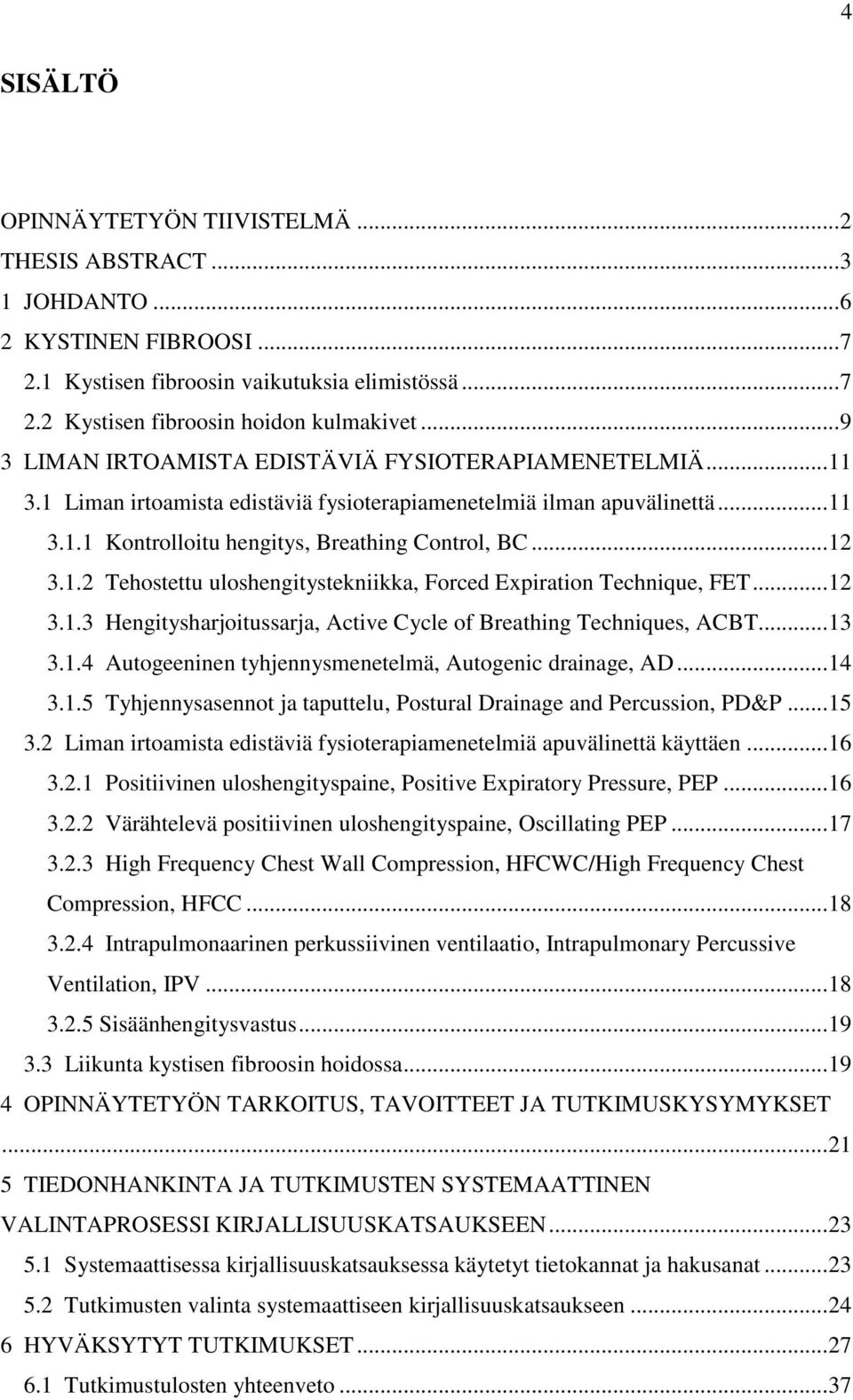 4

SISÄLTÖ

OPINNÄYTETYÖN TIIVISTELMÄ ...2
THESIS ABSTRACT ...3
1 JOHDANTO ...6
2 KYSTINEN FIBROOSI ...7
2.1 Kystisen fibroosin vaikutuksia elimistössä ...7
2.2 Kystisen fibroosin hoidon kulmakivet ...9
3 LIMAN IRTOAMISTA EDISTÄVIÄ FYSIOTERAPIAMENETELMIÄ ...11
3.1 Liman irtoamista edistäviä fysioterapiamenetelmiä ilman apuvälinettä ...11
3.1.1 Kontrolloitu hengitys, Breathing Control, BC ...12
3.1.2 Tehostettu uloshengitystekniikka, Forced Expiration Technique, FET ...12
3.1.3 Hengitysharjoitussarja, Active Cycle of Breathing Techniques, ACBT ...13
3.1.4 Autogeeninen tyhjennysmenetelmä, Autogenic drainage, AD ...14
3.1.5 Tyhjennysasennot ja taputtelu, Postural Drainage and Percussion, PD&P ...15
3.2 Liman irtoamista edistäviä fysioterapiamenetelmiä apuvälinettä käyttäen ...16
3.2.1 Positiivinen uloshengityspaine, Positive Expiratory Pressure, PEP ...16
3.2.2 Värähtelevä positiivinen uloshengityspaine, Oscillating PEP ...17
3.2.3 High Frequency Chest Wall Compression, HFCWC/High Frequency Chest Compression, HFCC ...18
3.2.4 Intrapulmonaarinen perkussiivinen ventilaatio, Intrapulmonary Percussive Ventilation, IPV ...18
3.2.5 Sisäänhengitysvastus ...19
3.3 Liikunta kystisen fibroosin hoidossa ...19
4 OPINNÄYTETYÖN TARKOITUS, TAVOITTEET JA TUTKIMUSKYSYMYKSET ...21
5 TIEDONHANKINTA JA TUTKIMUSTEN SYSTEMAATTINEN VALINTAPROSESSI KIRJALLISUUSKATSAUKSEEN ...23
5.1 Systemaattisessa kirjallisuuskatsauksessa käytetyt tietokannat ja hakusanat ...23
5.2 Tutkimusten valinta systemaattiseen kirjallisuuskatsaukseen ...24
6 HYVÄKSYTYT TUTKIMUKSET ...27
6.1 Tutkimustulosten yhteenveto ...37